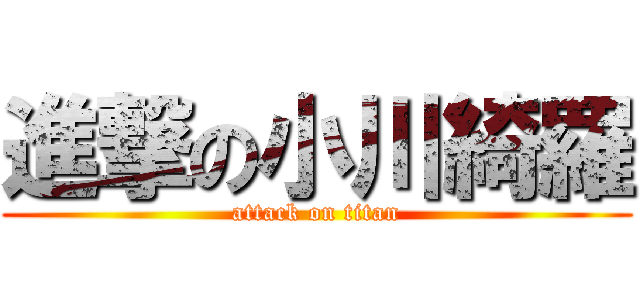 進撃の小川綺羅
attack on titan